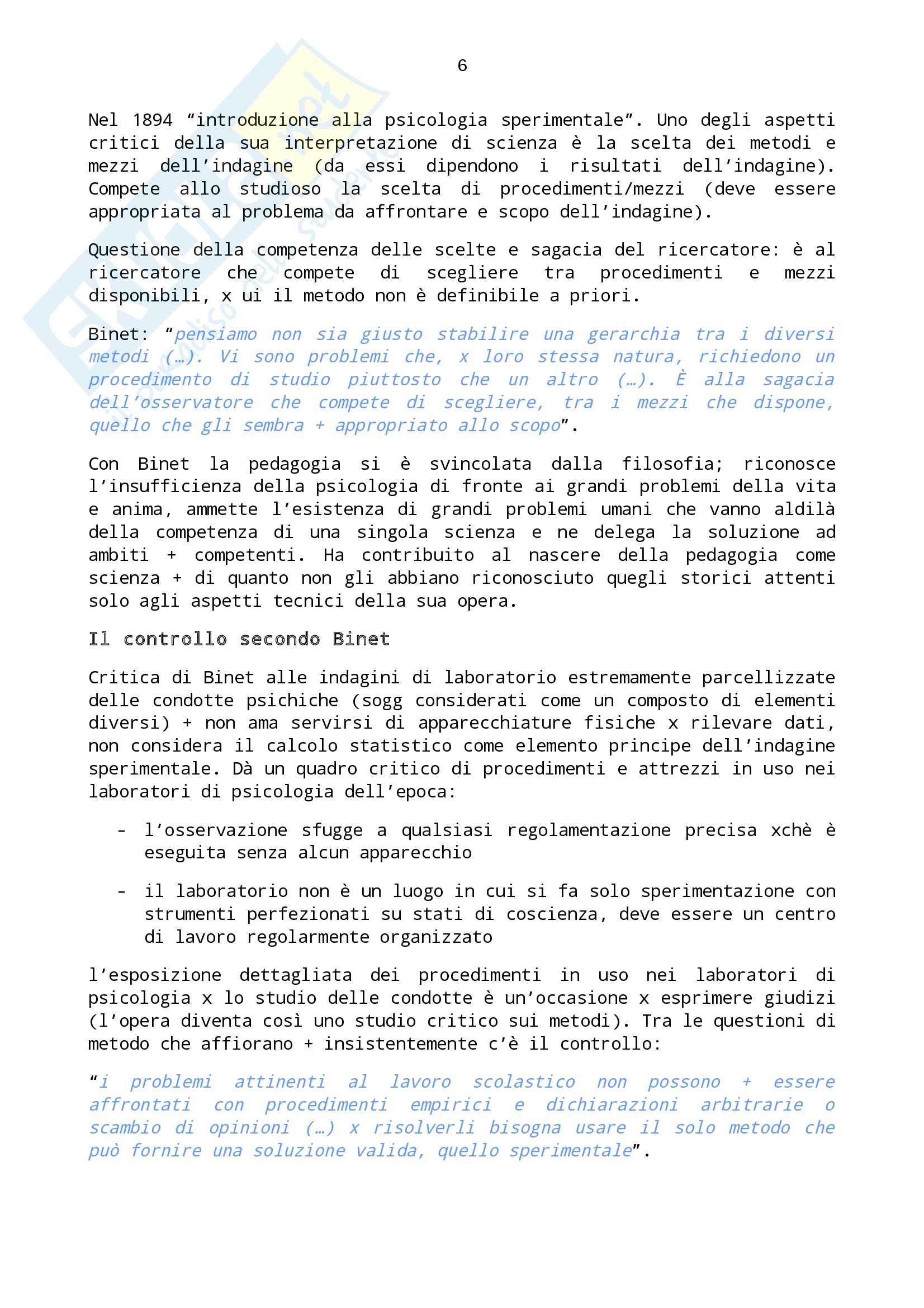 6

Nel 1894 “introduzione alla psicologia sperimentale”. Uno degli aspetti critici della sua interpretazione di scienza è la scelta dei metodi e mezzi dell’indagine (da essi dipendono i risultati dell’indagine). Compete allo studioso la scelta di procedimenti/mezzi (deve essere appropriata al problema da affrontare e scopo dell’indagine).

Questione della competenza delle scelte e sagacia del ricercatore: è al ricercatore che compete di scegliere tra procedimenti e mezzi disponibili, x ui il metodo non è definibile a priori.

Binet: “pensiamo non sia giusto stabilire una gerarchia tra i diversi metodi (…). Vi sono problemi che, x loro stessa natura, richiedono un procedimento di studio piuttosto che un altro (…). È alla sagacia dell’osservatore che compete di scegliere, tra i mezzi che dispone, quello che gli sembra + appropriato allo scopo”.

Con Binet la pedagogia si è svincolata dalla filosofia; riconosce l’insufficienza della psicologia di fronte ai grandi problemi della vita e anima, ammette l’esistenza di grandi problemi umani che vanno aldilà della competenza di una singola scienza e ne delega la soluzione ad ambiti + competenti. Ha contribuito al nascere della pedagogia come scienza + di quanto non gli abbiano riconosciuto quegli storici attenti solo agli aspetti tecnici della sua opera.

Il controllo secondo Binet

Critica di Binet alle indagini di laboratorio estremamente parcellizzate delle condotte psichiche (sogg considerati come un composto di elementi diversi) + non ama servirsi di apparecchiature fisiche x rilevare dati, non considera il calcolo statistico come elemento principe dell’indagine sperimentale. Dà un quadro critico di procedimenti e attrezzi in uso nei laboratori di psicologia dell’epoca:

- l’osservazione sfugge a qualsiasi regolamentazione precisa xchè è eseguita senza alcun apparecchio

- il laboratorio non è un luogo in cui si fa solo sperimentazione con strumenti perfezionati su stati di coscienza, deve essere un centro di lavoro regolarmente organizzato

l’esposizione dettagliata dei procedimenti in uso nei laboratori di psicologia x lo studio delle condotte è un’occasione x esprimere giudizi (l’opera diventa così uno studio critico sui metodi). Tra le questioni di metodo che affiorano + insistentemente c’è il controllo:

“i problemi attinenti al lavoro scolastico non possono + essere affrontati con procedimenti empirici e dichiarazioni arbitrarie o scambio di opinioni (…) x risolverli bisogna usare il solo metodo che può fornire una soluzione valida, quello sperimentale”.